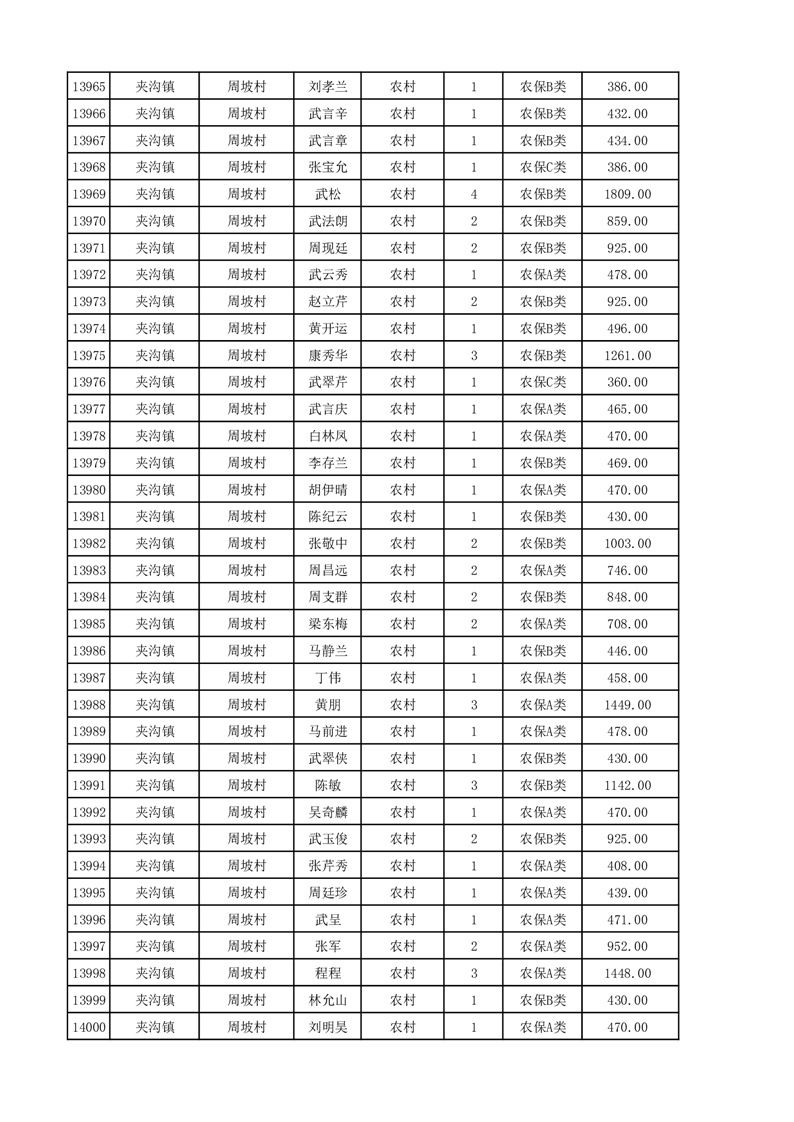 | 13965 | 夹沟镇 | 周坡村 | 刘孝兰 | 农村 | 1 | 农保B类 | 386.00 |
|---|---|---|---|---|---|---|---|
| 13966 | 夹沟镇 | 周坡村 | 武言辛 | 农村 | 1 | 农保B类 | 432.00 |
| 13967 | 夹沟镇 | 周坡村 | 武言章 | 农村 | 1 | 农保B类 | 434.00 |
| 13968 | 夹沟镇 | 周坡村 | 张宝允 | 农村 | 1 | 农保C类 | 386.00 |
| 13969 | 夹沟镇 | 周坡村 | 武松 | 农村 | 4 | 农保B类 | 1809.00 |
| 13970 | 夹沟镇 | 周坡村 | 武法朗 | 农村 | 2 | 农保B类 | 859.00 |
| 13971 | 夹沟镇 | 周坡村 | 周现廷 | 农村 | 2 | 农保B类 | 925.00 |
| 13972 | 夹沟镇 | 周坡村 | 武云秀 | 农村 | 1 | 农保A类 | 478.00 |
| 13973 | 夹沟镇 | 周坡村 | 赵立芹 | 农村 | 2 | 农保B类 | 925.00 |
| 13974 | 夹沟镇 | 周坡村 | 黄开运 | 农村 | 1 | 农保B类 | 496.00 |
| 13975 | 夹沟镇 | 周坡村 | 康秀华 | 农村 | 3 | 农保B类 | 1261.00 |
| 13976 | 夹沟镇 | 周坡村 | 武翠芹 | 农村 | 1 | 农保C类 | 360.00 |
| 13977 | 夹沟镇 | 周坡村 | 武言庆 | 农村 | 1 | 农保A类 | 465.00 |
| 13978 | 夹沟镇 | 周坡村 | 白林凤 | 农村 | 1 | 农保A类 | 470.00 |
| 13979 | 夹沟镇 | 周坡村 | 李存兰 | 农村 | 1 | 农保B类 | 469.00 |
| 13980 | 夹沟镇 | 周坡村 | 胡伊晴 | 农村 | 1 | 农保A类 | 470.00 |
| 13981 | 夹沟镇 | 周坡村 | 陈纪云 | 农村 | 1 | 农保B类 | 430.00 |
| 13982 | 夹沟镇 | 周坡村 | 张敬中 | 农村 | 2 | 农保B类 | 1003.00 |
| 13983 | 夹沟镇 | 周坡村 | 周昌远 | 农村 | 2 | 农保A类 | 746.00 |
| 13984 | 夹沟镇 | 周坡村 | 周支群 | 农村 | 2 | 农保B类 | 848.00 |
| 13985 | 夹沟镇 | 周坡村 | 梁东梅 | 农村 | 2 | 农保A类 | 708.00 |
| 13986 | 夹沟镇 | 周坡村 | 马静兰 | 农村 | 1 | 农保B类 | 446.00 |
| 13987 | 夹沟镇 | 周坡村 | 丁伟 | 农村 | 1 | 农保A类 | 458.00 |
| 13988 | 夹沟镇 | 周坡村 | 黄朋 | 农村 | 3 | 农保A类 | 1449.00 |
| 13989 | 夹沟镇 | 周坡村 | 马前进 | 农村 | 1 | 农保A类 | 478.00 |
| 13990 | 夹沟镇 | 周坡村 | 武翠侠 | 农村 | 1 | 农保B类 | 430.00 |
| 13991 | 夹沟镇 | 周坡村 | 陈敏 | 农村 | 3 | 农保B类 | 1142.00 |
| 13992 | 夹沟镇 | 周坡村 | 吴奇麟 | 农村 | 1 | 农保A类 | 470.00 |
| 13993 | 夹沟镇 | 周坡村 | 武玉俊 | 农村 | 2 | 农保B类 | 925.00 |
| 13994 | 夹沟镇 | 周坡村 | 张芹秀 | 农村 | 1 | 农保A类 | 408.00 |
| 13995 | 夹沟镇 | 周坡村 | 周廷珍 | 农村 | 1 | 农保A类 | 439.00 |
| 13996 | 夹沟镇 | 周坡村 | 武呈 | 农村 | 1 | 农保A类 | 471.00 |
| 13997 | 夹沟镇 | 周坡村 | 张军 | 农村 | 2 | 农保A类 | 952.00 |
| 13998 | 夹沟镇 | 周坡村 | 程程 | 农村 | 3 | 农保A类 | 1448.00 |
| 13999 | 夹沟镇 | 周坡村 | 林允山 | 农村 | 1 | 农保B类 | 430.00 |
| 14000 | 夹沟镇 | 周坡村 | 刘明昊 | 农村 | 1 | 农保A类 | 470.00 |